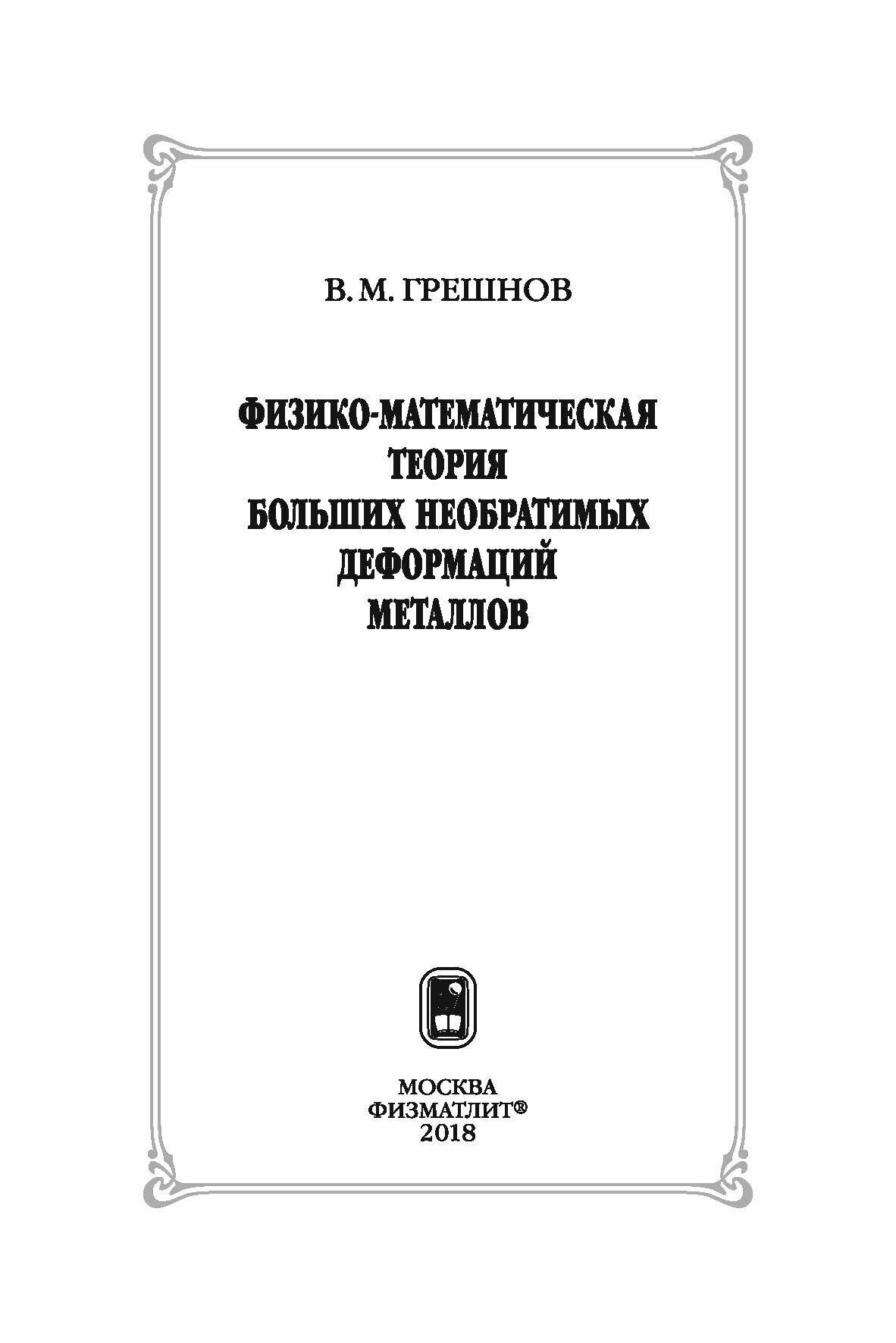 В. М. ГРЕШНОВ

ФИЗИКО-МАТЕМАТИЧЕСКАЯ
ТЕОРИЯ
БОЛЬШИХ НЕОБРАТИМЫХ
ДЕФОРМАЦИЙ
МЕТАЛЛОВ

МОСКВА
ФИЗМАТЛИТ®
2018